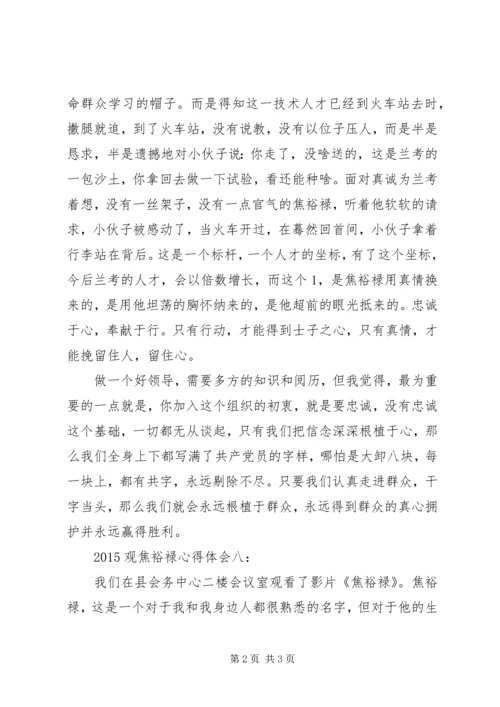 命群众学习的帽子。而是得知这一技术人才已经到火车站去时，撒腿就追，到了火车站，没有说教，没有以位子压人，而是半是恳求，半是遗憾地对小伙子说：你走了，没啥送的，这是兰考的一包沙土，你拿回去做一下试验，看还能种啥。面对真诚为兰考着想，没有一丝架子，没有一点官气的焦裕禄，听着他软软的请求，小伙子被感动了，当火车开过，在蓦然回首间，小伙子拿着行李站在背后。这是一个标杆，一个人才的坐标，有了这个坐标，今后兰考的人才，会以倍数增长，而这个1，是焦裕禄用真情换来的，是用他坦荡的胸怀纳来的，是他超前的眼光抵来的。忠诚于心，奉献于行。只有行动，才能得到士子之心，只有真情，才能挽留住人，留住心。

做一个好领导，需要多方的知识和阅历，但我觉得，最为重要的一点就是，你加入这个组织的初衷，就是要忠诚，没有忠诚这个基础，一切都无从谈起，只有我们把信念深深根植于心，那么我们全身上下都写满了共产党员的字样，哪怕是大卸八块，每一块上，都有共字，永远剔除不尽。只要我们认真走进群众，干字当头，那么我们就会永远根植于群众，永远得到群众的真心拥护并永远赢得胜利。

2015观焦裕禄心得体会八：

我们在县会务中心二楼会议室观看了影片《焦裕禄》。焦裕禄，这是一个对于我和我身边人都很熟悉的名字，但对于他的生

第2页 共3页